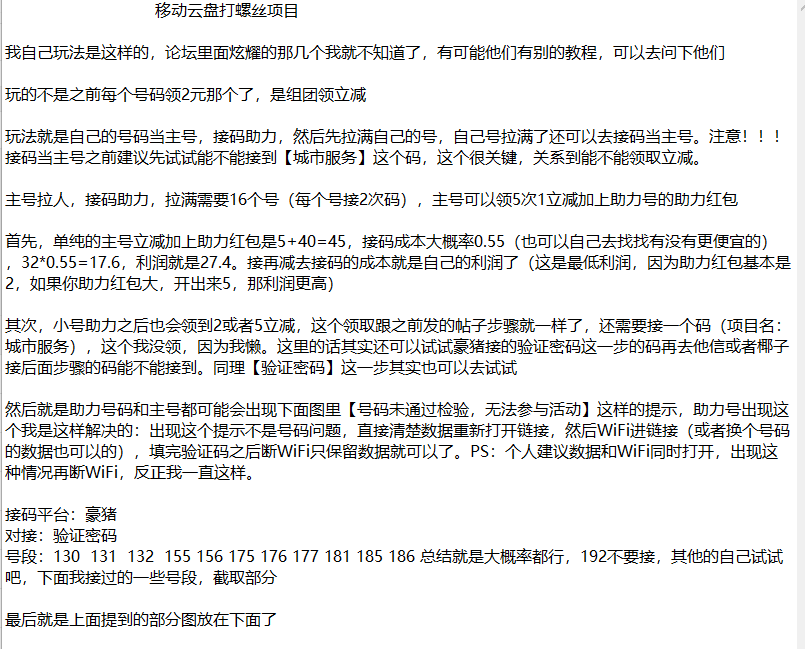 移动云盘打螺丝项目

我自己玩法是这样的，论坛里面炫耀的那几个我就不知道了，有可能他们有别的教程，可以去问下他们

玩的不是之前每个号码领2元那个了，是组团领立减

玩法就是自己的号码当主号，接码助力，然后先拉满自己的号，自己号拉满了还可以去接码当主号。注意！！！接码当主号之前建议先试试能不能接到【城市服务】这个码，这个很关键，关系到能不能领取立减。

主号拉人，接码助力，拉满需要16个号（每个号接2次码），主号可以领5次1立减加上助力号的助力红包

首先，单纯的主号立减加上助力红包是5+40=45，接码成本大概率0.55（也可以自己去找找有没有更便宜的），32*0.55=17.6，利润就是27.4。接再减去接码的成本就是自己的利润了（这是最低利润，因为助力红包基本是2，如果你助力红包大，开出来5，那利润更高）

其次，小号助力之后也会领到2或者5立减，这个领取跟之前发的帖子步骤就一样了，还需要接一个码（项目名：城市服务），这个我没领，因为我懒。这里的话其实还可以试试豪猪接的验证密码这一步的码再去他信或者椰子接后面步骤的码能不能接到。同理【验证密码】这一步其实也可以去试试

然后就是助力号码和主号都可能会出现下面图里【号码未通过检验，无法参与活动】这样的提示，助力号出现这个我是这样解决的：出现这个提示不是号码问题，直接清楚数据重新打开链接，然后WiFi进链接（或者换个号码的数据也可以的），填完验证码之后断WiFi只保留数据就可以了。PS：个人建议数据和WiFi同时打开，出现这种情况再断WiFi，反正我一直这样。

接码平台：豪猪
对接：验证密码
号段：130 131 132 155 156 175 176 177 181 185 186 总结就是大概率都行，192不要接，其他的自己试试吧，下面我接过的一些号段，截取部分

最后就是上面提到的部分图放在下面了